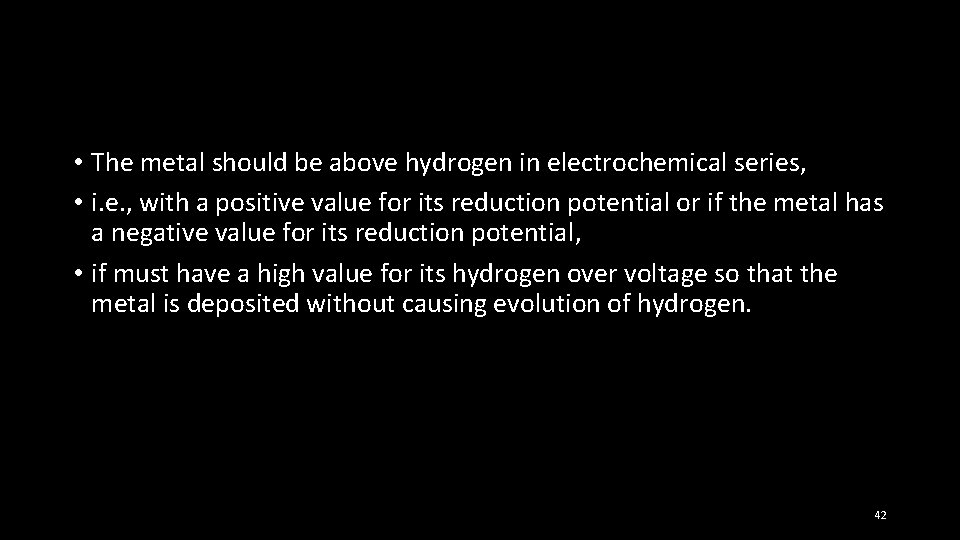 • The metal should be above hydrogen in electrochemical series,

• i.e., with a positive value for its reduction potential or if the metal has a negative value for its reduction potential,

• if must have a high value for its hydrogen over voltage so that the metal is deposited without causing evolution of hydrogen.

42